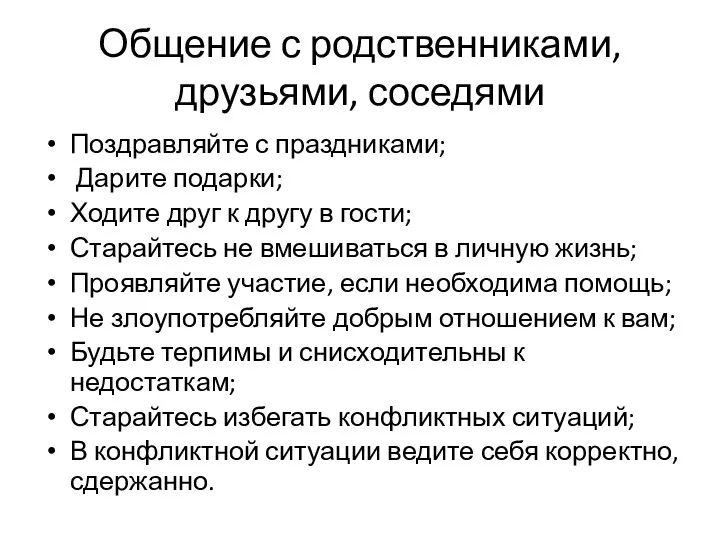 Общение с родственниками, друзьями, соседями

• Поздравляйте с праздниками;
• Дарите подарки;
• Ходите друг к другу в гости;
• Старайтесь не вмешиваться в личную жизнь;
• Проявляйте участие, если необходима помощь;
• Не злоупотребляйте добрым отношением к вам;
• Будьте терпимы и снисходительны к недостаткам;
• Старайтесь избегать конфликтных ситуаций;
• В конфликтной ситуации ведите себя корректно, сдержанно.